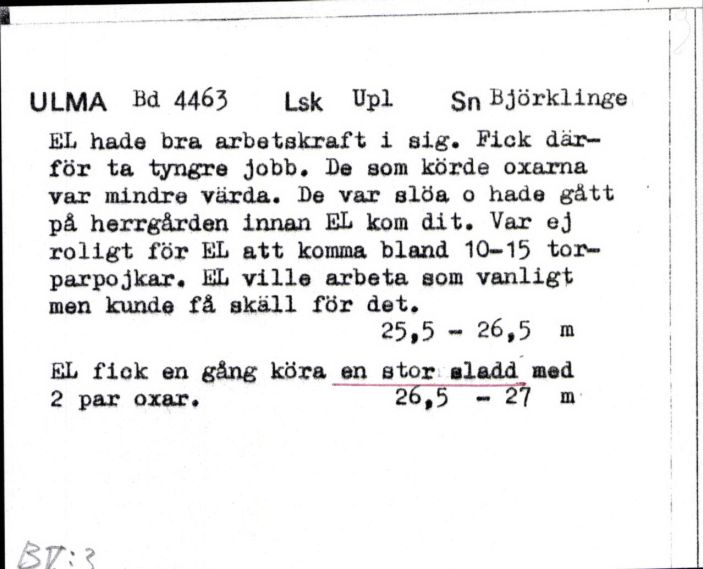 ULMA Bd 4463 Lsk Upl Sn Björklinge

EL hade bra arbetskraft i sig. Fick därför ta tyngre jobb. De som körde oxarna var mindre värda. De var slöa o hade gått på herrgården innan EL kom dit. Var ej roligt för EL att komma bland 10-15 torparpojkar. EL ville arbeta som vanligt men kunde få skäll för det.
25,5 - 26,5 m

EL fick en gång köra en stor sladd med 2 par oxar. 26,5 - 27 m

BV:3